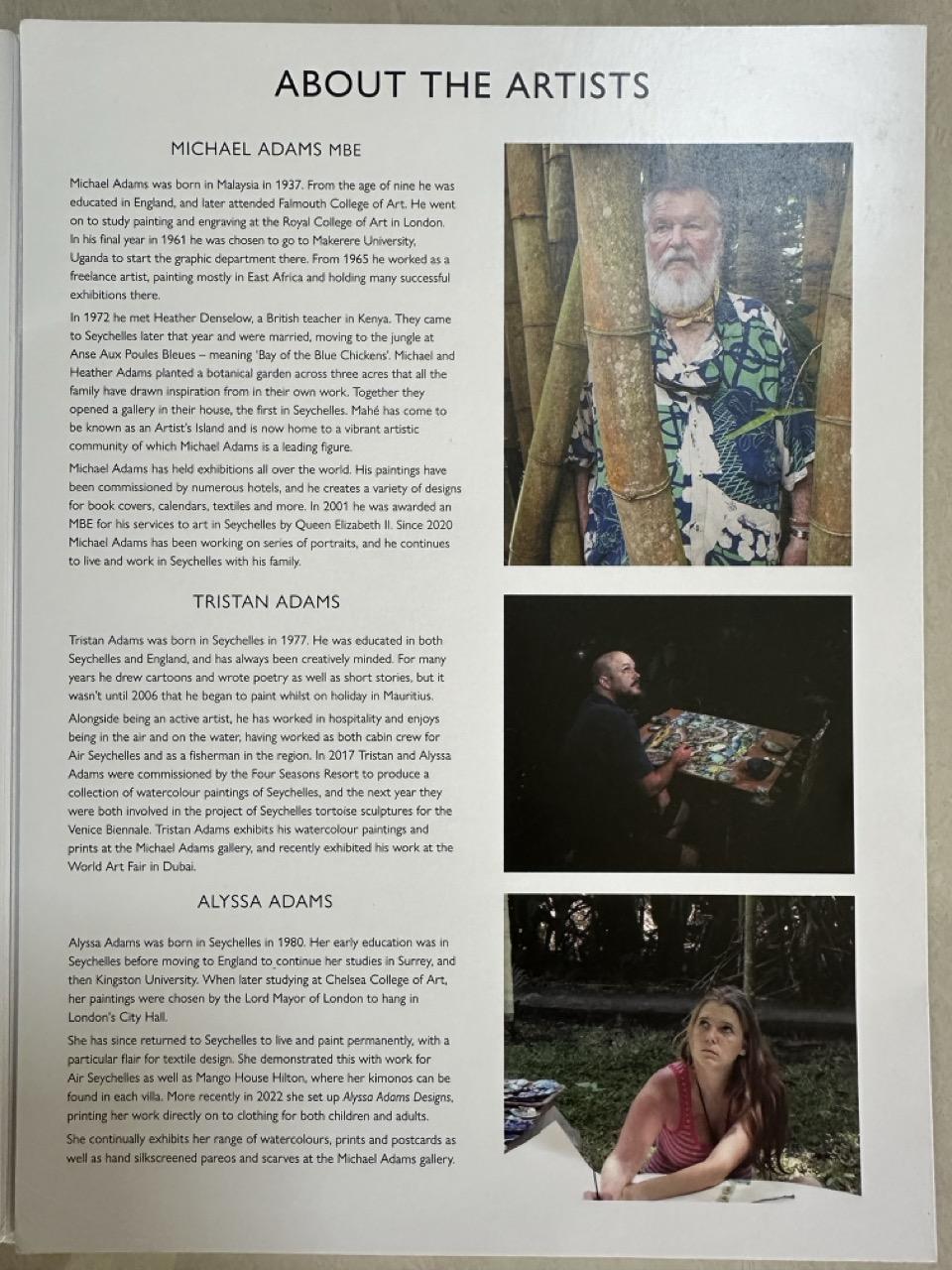 ABOUT THE ARTISTS

MICHAEL ADAMS MBE

Michael Adams was born in Malaysia in 1937. From the age of nine he was educated in England, and later attended Falmouth College of Art. He went on to study painting and engraving at the Royal College of Art in London. In his final year in 1961 he was chosen to go to Makerere University, Uganda to start the graphic department there. From 1965 he worked as a freelance artist, painting mostly in East Africa and holding many successful exhibitions there.

In 1972 he met Heather Denselow, a British teacher in Kenya. They came to Seychelles later that year and were married, moving to the jungle at Anse Aux Poules Bleues – meaning 'Bay of the Blue Chickens'. Michael and Heather Adams planted a botanical garden across three acres that all the family have drawn inspiration from in their own work. Together they opened a gallery in their house, the first in Seychelles. Mahé has come to be known as an Artist's Island and is now home to a vibrant artistic community of which Michael Adams is a leading figure.

Michael Adams has held exhibitions all over the world. His paintings have been commissioned by numerous hotels, and he creates a variety of designs for book covers, calendars, textiles and more. In 2001 he was awarded an MBE for his services to art in Seychelles by Queen Elizabeth II. Since 2020 Michael Adams has been working on series of portraits, and he continues to live and work in Seychelles with his family.

TRISTAN ADAMS

Tristan Adams was born in Seychelles in 1977. He was educated in both Seychelles and England, and has always been creatively minded. For many years he drew cartoons and wrote poetry as well as short stories, but it wasn't until 2006 that he began to paint whilst on holiday in Mauritius.

Alongside being an active artist, he has worked in hospitality and enjoys being in the air and on the water, having worked as both cabin crew for Air Seychelles and as a fisherman in the region. In 2017 Tristan and Alyssa Adams were commissioned by the Four Seasons Resort to produce a collection of watercolour paintings of Seychelles, and the next year they were both involved in the project of Seychelles tortoise sculptures for the Venice Biennale. Tristan Adams exhibits his watercolour paintings and prints at the Michael Adams gallery, and recently exhibited his work at the World Art Fair in Dubai.

ALYSSA ADAMS

Alyssa Adams was born in Seychelles in 1980. Her early education was in Seychelles before moving to England to continue her studies in Surrey, and then Kingston University. When later studying at Chelsea College of Art, her paintings were chosen by the Lord Mayor of London to hang in London's City Hall.

She has since returned to Seychelles to live and paint permanently, with a particular flair for textile design. She demonstrated this with work for Air Seychelles as well as Mango House Hilton, where her kimonos can be found in each villa. More recently in 2022 she set up Alyssa Adams Designs, printing her work directly on to clothing for both children and adults.

She continually exhibits her range of watercolours, prints and postcards as well as hand silkscreened pareos and scarves at the Michael Adams gallery.